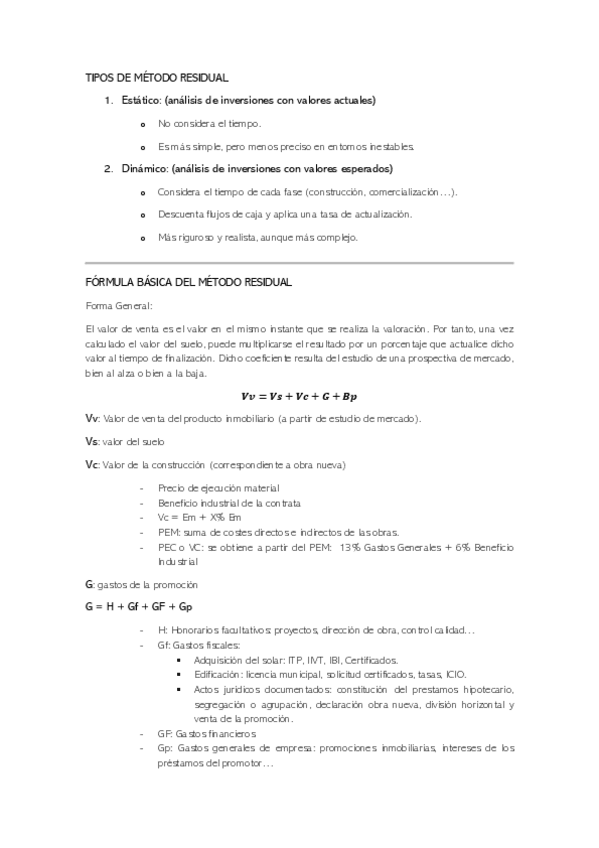 TIPOS DE MÉTODO RESIDUAL

1. Estático: (análisis de inversiones con valores actuales)

o No considera el tiempo.

o Es más simple, pero menos preciso en entornos inestables.

2. Dinámico: (análisis de inversiones con valores esperados)

o Considera el tiempo de cada fase (construcción, comercialización…).

o Descuenta flujos de caja y aplica una tasa de actualización.

o Más riguroso y realista, aunque más complejo.

FÓRMULA BÁSICA DEL MÉTODO RESIDUAL

Forma General:

El valor de venta es el valor en el mismo instante que se realiza la valoración. Por tanto, una vez calculado el valor del suelo, puede multiplicarse el resultado por un porcentaje que actualice dicho valor al tiempo de finalización. Dicho coeficiente resulta del estudio de una prospectiva de mercado, bien al alza o bien a la baja.

$Vv = Vs + Vc + G + Bp$

Vv: Valor de venta del producto inmobiliario (a partir de estudio de mercado).

Vs: valor del suelo

Vc: Valor de la construcción (correspondiente a obra nueva)

- Precio de ejecución material
- Beneficio industrial de la contrata
- Vc = Em + X% Em
- PEM: suma de costes directos e indirectos de las obras.
- PEC o VC: se obtiene a partir del PEM: 13% Gastos Generales + 6% Beneficio Industrial

G: gastos de la promoción

G = H + Gf + GF + Gp

- H: Honorarios facultativos: proyectos, dirección de obra, control calidad…
- Gf: Gastos fiscales:
  ▪ Adquisición del solar: ITP, IIVT, IBI, Certificados.
  ▪ Edificación: licencia municipal, solicitud certificados, tasas, ICIO.
  ▪ Actos jurídicos documentados: constitución del prestamos hipotecario, segregación o agrupación, declaración obra nueva, división horizontal y venta de la promoción.
- GF: Gastos financieros
- Gp: Gastos generales de empresa: promociones inmobiliarias, intereses de los préstamos del promotor…